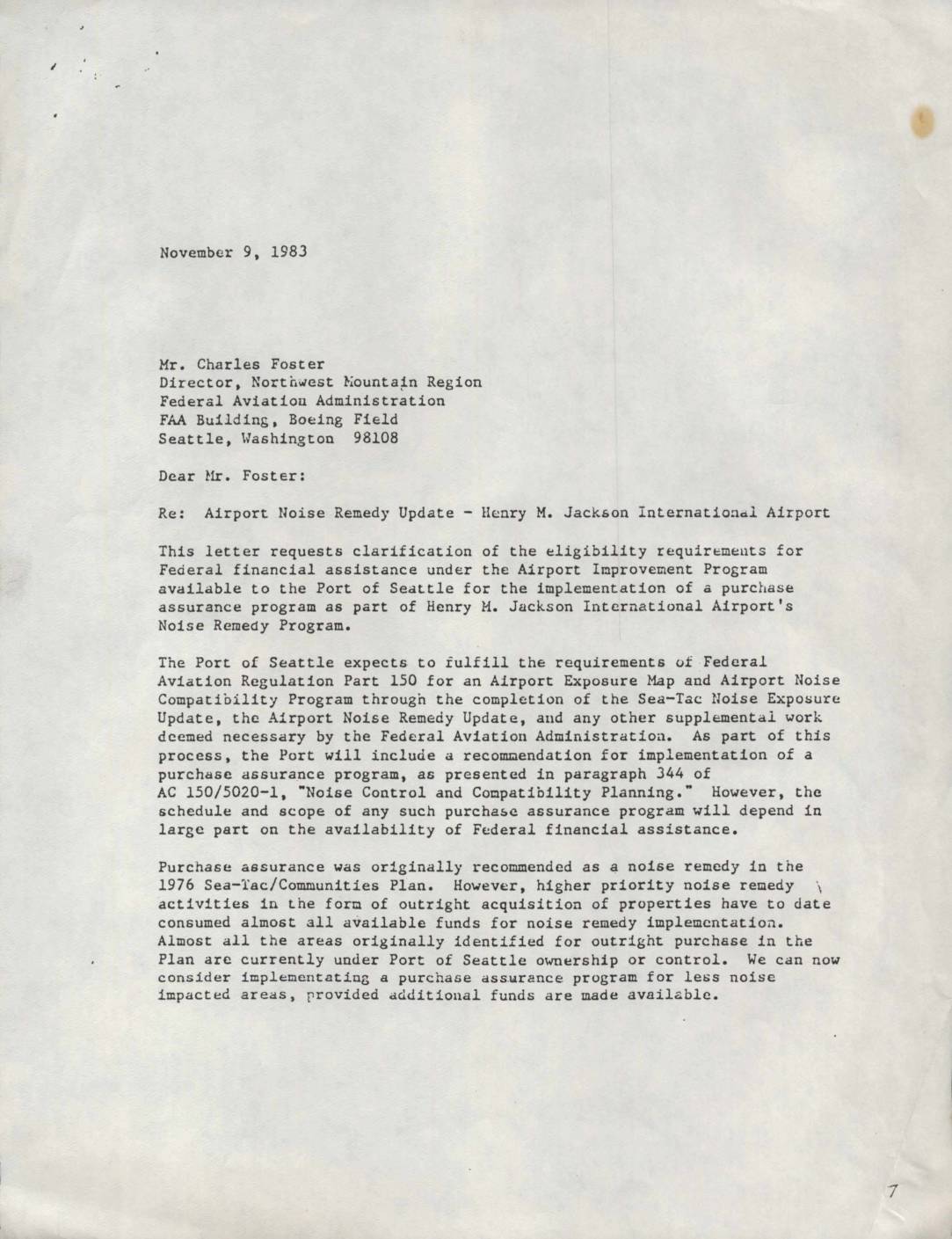 November 9, 1983

Mr. Charles Foster
Director, Northwest Mountain Region
Federal Aviation Administration
FAA Building, Boeing Field
Seattle, Washington 98108

Dear Mr. Foster:

Re: Airport Noise Remedy Update - Henry M. Jackson International Airport

This letter requests clarification of the eligibility requirements for Federal financial assistance under the Airport Improvement Program available to the Port of Seattle for the implementation of a purchase assurance program as part of Henry M. Jackson International Airport's Noise Remedy Program.

The Port of Seattle expects to fulfill the requirements of Federal Aviation Regulation Part 150 for an Airport Exposure Map and Airport Noise Compatibility Program through the completion of the Sea-Tac Noise Exposure Update, the Airport Noise Remedy Update, and any other supplemental work deemed necessary by the Federal Aviation Administration. As part of this process, the Port will include a recommendation for implementation of a purchase assurance program, as presented in paragraph 344 of AC 150/5020-1, "Noise Control and Compatibility Planning." However, the schedule and scope of any such purchase assurance program will depend in large part on the availability of Federal financial assistance.

Purchase assurance was originally recommended as a noise remedy in the 1976 Sea-Tac/Communities Plan. However, higher priority noise remedy activities in the form of outright acquisition of properties have to date consumed almost all available funds for noise remedy implementation. Almost all the areas originally identified for outright purchase in the Plan are currently under Port of Seattle ownership or control. We can now consider implementating a purchase assurance program for less noise impacted areas, provided additional funds are made available.

7